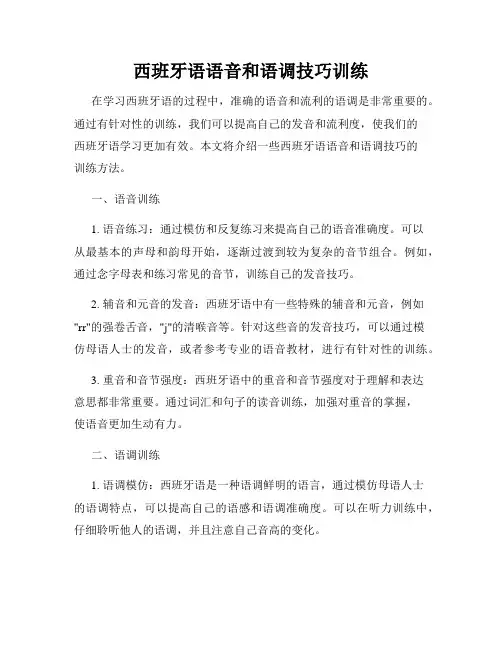 西班牙语语音和语调技巧训练

在学习西班牙语的过程中，准确的语音和流利的语调是非常重要的。通过有针对性的训练，我们可以提高自己的发音和流利度，使我们的西班牙语学习更加有效。本文将介绍一些西班牙语语音和语调技巧的训练方法。

一、语音训练

1. 语音练习：通过模仿和反复练习来提高自己的语音准确度。可以从最基本的声母和韵母开始，逐渐过渡到较为复杂的音节组合。例如，通过念字母表和练习常见的音节，训练自己的发音技巧。

2. 辅音和元音的发音：西班牙语中有一些特殊的辅音和元音，例如"rr"的强卷舌音，"j"的清喉音等。针对这些音的发音技巧，可以通过模仿母语人士的发音，或者参考专业的语音教材，进行有针对性的训练。

3. 重音和音节强度：西班牙语中的重音和音节强度对于理解和表达意思都非常重要。通过词汇和句子的读音训练，加强对重音的掌握，使语音更加生动有力。

二、语调训练

1. 语调模仿：西班牙语是一种语调鲜明的语言，通过模仿母语人士的语调特点，可以提高自己的语感和语调准确度。可以在听力训练中，仔细聆听他人的语调，并且注意自己音高的变化。